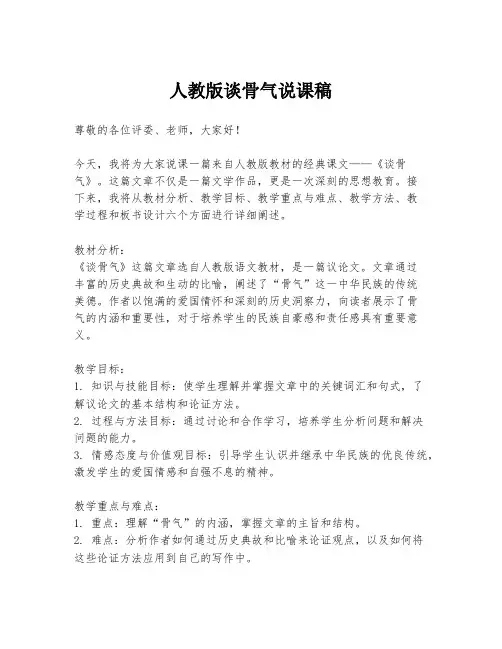 人教版谈骨气说课稿

尊敬的各位评委、老师，大家好！

今天，我将为大家说课一篇来自人教版教材的经典课文——《谈骨气》。这篇文章不仅是一篇文学作品，更是一次深刻的思想教育。接下来，我将从教材分析、教学目标、教学重点与难点、教学方法、教学过程和板书设计六个方面进行详细阐述。

教材分析：
《谈骨气》这篇文章选自人教版语文教材，是一篇议论文。文章通过丰富的历史典故和生动的比喻，阐述了“骨气”这一中华民族的传统美德。作者以饱满的爱国情怀和深刻的历史洞察力，向读者展示了骨气的内涵和重要性，对于培养学生的民族自豪感和责任感具有重要意义。

教学目标：
1. 知识与技能目标：使学生理解并掌握文章中的关键词汇和句式，了解议论文的基本结构和论证方法。
2. 过程与方法目标：通过讨论和合作学习，培养学生分析问题和解决问题的能力。
3. 情感态度与价值观目标：引导学生认识并继承中华民族的优良传统，激发学生的爱国情感和自强不息的精神。

教学重点与难点：
1. 重点：理解“骨气”的内涵，掌握文章的主旨和结构。
2. 难点：分析作者如何通过历史典故和比喻来论证观点，以及如何将这些论证方法应用到自己的写作中。